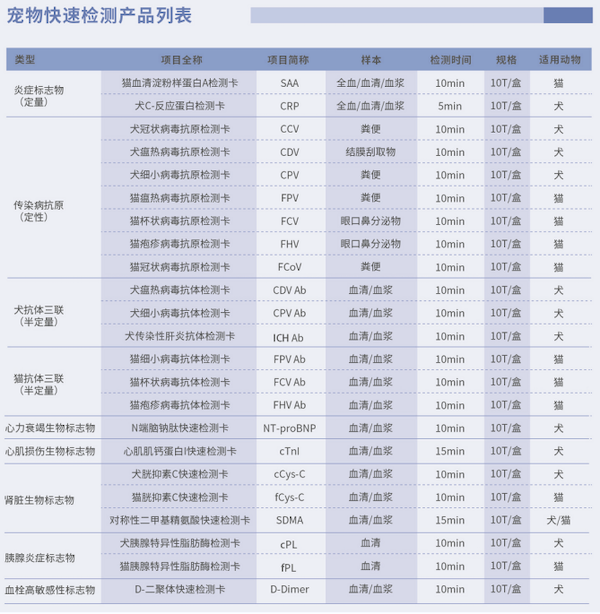 宠物快速检测产品列表

| 类型 | 项目全称 | 项目简称 | 样本 | 检测时间 | 规格 | 适用动物 |
|---|---|---|---|---|---|---|
| 炎症标志物（定量） | 猫血清淀粉样蛋白A检测卡 | SAA | 全血/血清/血浆 | 10min | 10T/盒 | 猫 |
| | 犬C-反应蛋白检测卡 | CRP | 全血/血清/血浆 | 5min | 10T/盒 | 犬 |
| 传染病抗原（定性） | 犬冠状病毒抗原检测卡 | CCV | 粪便 | 10min | 10T/盒 | 犬 |
| | 犬瘟热病毒抗原检测卡 | CDV | 结膜刮取物 | 10min | 10T/盒 | 犬 |
| | 犬细小病毒抗原检测卡 | CPV | 粪便 | 10min | 10T/盒 | 犬 |
| | 猫瘟热病毒抗原检测卡 | FPV | 粪便 | 10min | 10T/盒 | 猫 |
| | 猫杯状病毒抗原检测卡 | FCV | 眼口鼻分泌物 | 10min | 10T/盒 | 猫 |
| | 猫疱疹病毒抗原检测卡 | FHV | 眼口鼻分泌物 | 10min | 10T/盒 | 猫 |
| | 猫冠状病毒抗原检测卡 | FCoV | 粪便 | 10min | 10T/盒 | 猫 |
| 犬抗体三联（半定量） | 犬瘟热病毒抗体检测卡 | CDV Ab | 血清/血浆 | 10min | 10T/盒 | 犬 |
| | 犬细小病毒抗体检测卡 | CPV Ab | 血清/血浆 | 10min | 10T/盒 | 犬 |
| | 犬传染性肝炎抗体检测卡 | ICH Ab | 血清/血浆 | 10min | 10T/盒 | 犬 |
| 猫抗体三联（半定量） | 猫细小病毒抗体检测卡 | FPV Ab | 血清/血浆 | 10min | 10T/盒 | 猫 |
| | 猫杯状病毒抗体检测卡 | FCV Ab | 血清/血浆 | 10min | 10T/盒 | 猫 |
| | 猫疱疹病毒抗体检测卡 | FHV Ab | 血清/血浆 | 10min | 10T/盒 | 猫 |
| 心力衰竭生物标志物 | N端脑钠肽快速检测卡 | NT-proBNP | 血清/血浆 | 10min | 10T/盒 | 犬 |
| 心肌损伤生物标志物 | 心肌肌钙蛋白I快速检测卡 | cTnI | 血清/血浆 | 15min | 10T/盒 | 犬 |
| 肾脏生物标志物 | 犬胱抑素C快速检测卡 | cCys-C | 血清/血浆 | 10min | 10T/盒 | 犬 |
| | 猫胱抑素C快速检测卡 | fCys-C | 血清/血浆 | 10min | 10T/盒 | 猫 |
| | 对称性二甲基精氨酸快速检测卡 | SDMA | 血清/血浆 | 15min | 10T/盒 | 犬/猫 |
| 胰腺炎症标志物 | 犬胰腺特异性脂肪酶检测卡 | cPL | 血清 | 10min | 10T/盒 | 犬 |
| | 猫胰腺特异性脂肪酶检测卡 | fPL | 血清 | 10min | 10T/盒 | 猫 |
| 血栓高敏感性标志物 | D-二聚体快速检测卡 | D-Dimer | 血清/血浆 | 10min | 10T/盒 | 犬 |